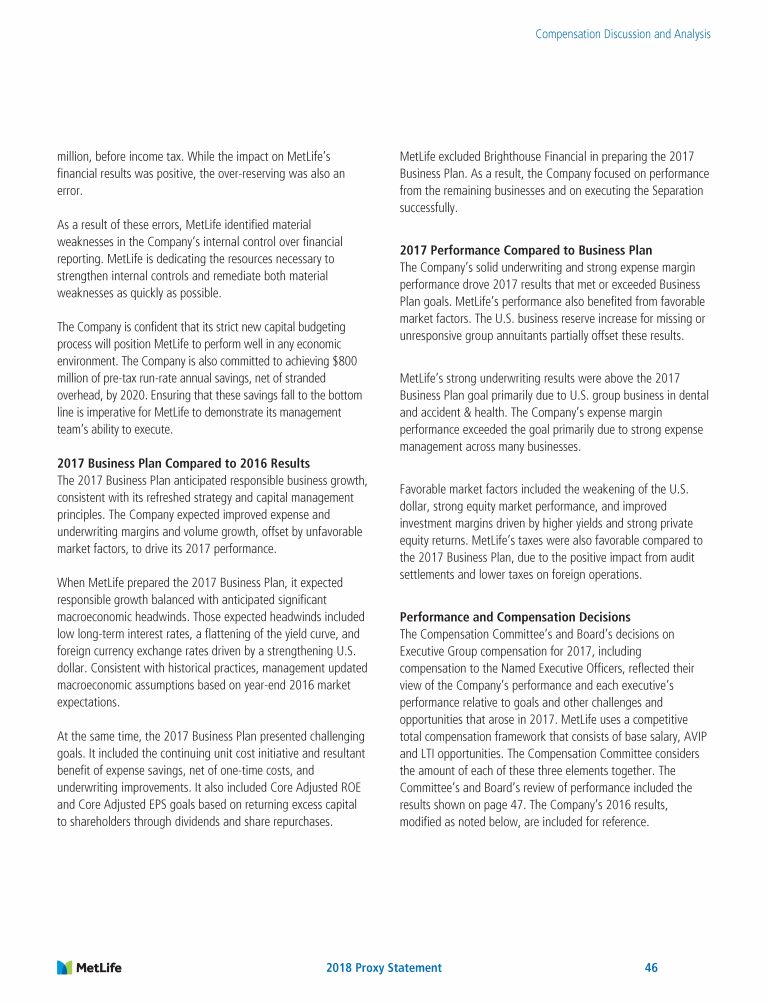 Compensation Discussion and Analysis

million, before income tax. While the impact on MetLife's financial results was positive, the over-reserving was also an error.

As a result of these errors, MetLife identified material weaknesses in the Company's internal control over financial reporting. MetLife is dedicating the resources necessary to strengthen internal controls and remediate both material weaknesses as quickly as possible.

The Company is confident that its strict new capital budgeting process will position MetLife to perform well in any economic environment. The Company is also committed to achieving $800 million of pre-tax run-rate annual savings, net of stranded overhead, by 2020. Ensuring that these savings fall to the bottom line is imperative for MetLife to demonstrate its management team's ability to execute.

2017 Business Plan Compared to 2016 Results
The 2017 Business Plan anticipated responsible business growth, consistent with its refreshed strategy and capital management principles. The Company expected improved expense and underwriting margins and volume growth, offset by unfavorable market factors, to drive its 2017 performance.

When MetLife prepared the 2017 Business Plan, it expected responsible growth balanced with anticipated significant macroeconomic headwinds. Those expected headwinds included low long-term interest rates, a flattening of the yield curve, and foreign currency exchange rates driven by a strengthening U.S. dollar. Consistent with historical practices, management updated macroeconomic assumptions based on year-end 2016 market expectations.

At the same time, the 2017 Business Plan presented challenging goals. It included the continuing unit cost initiative and resultant benefit of expense savings, net of one-time costs, and underwriting improvements. It also included Core Adjusted ROE and Core Adjusted EPS goals based on returning excess capital to shareholders through dividends and share repurchases.

MetLife excluded Brighthouse Financial in preparing the 2017 Business Plan. As a result, the Company focused on performance from the remaining businesses and on executing the Separation successfully.

2017 Performance Compared to Business Plan
The Company's solid underwriting and strong expense margin performance drove 2017 results that met or exceeded Business Plan goals. MetLife's performance also benefited from favorable market factors. The U.S. business reserve increase for missing or unresponsive group annuitants partially offset these results.

MetLife's strong underwriting results were above the 2017 Business Plan goal primarily due to U.S. group business in dental and accident & health. The Company's expense margin performance exceeded the goal primarily due to strong expense management across many businesses.

Favorable market factors included the weakening of the U.S. dollar, strong equity market performance, and improved investment margins driven by higher yields and strong private equity returns. MetLife's taxes were also favorable compared to the 2017 Business Plan, due to the positive impact from audit settlements and lower taxes on foreign operations.

Performance and Compensation Decisions
The Compensation Committee's and Board's decisions on Executive Group compensation for 2017, including compensation to the Named Executive Officers, reflected their view of the Company's performance and each executive's performance relative to goals and other challenges and opportunities that arose in 2017. MetLife uses a competitive total compensation framework that consists of base salary, AVIP and LTI opportunities. The Compensation Committee considers the amount of each of these three elements together. The Committee's and Board's review of performance included the results shown on page 47. The Company's 2016 results, modified as noted below, are included for reference.

MetLife
2018 Proxy Statement
46